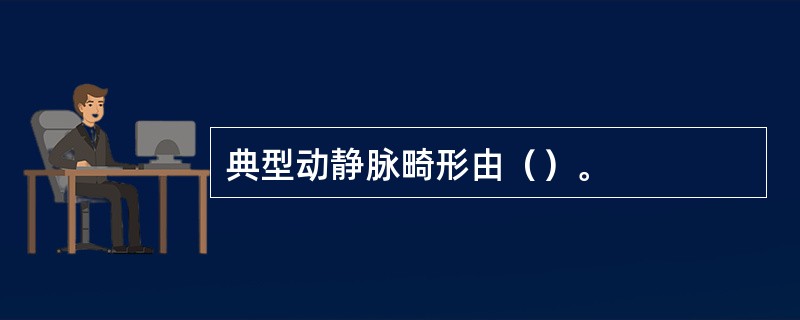 典型动静脉畸形由（）。